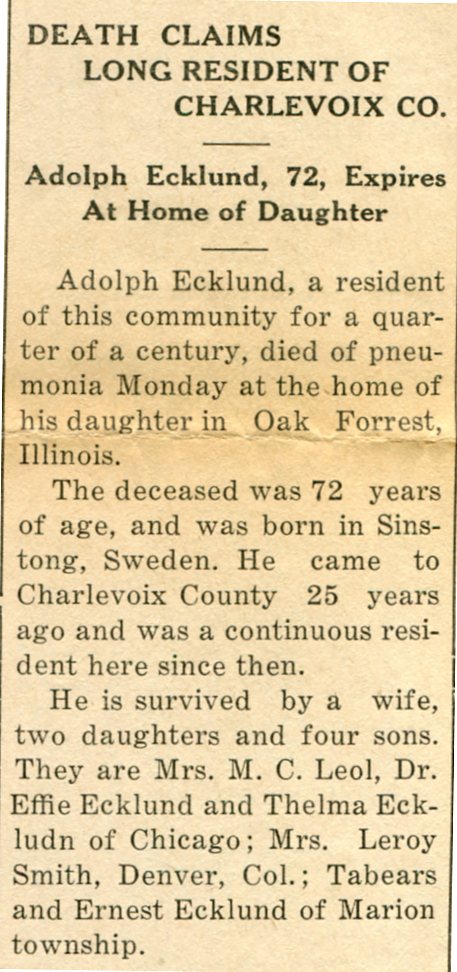 DEATH CLAIMS
LONG RESIDENT OF
CHARLEVOIX CO.

Adolph Ecklund, 72, Expires
At Home of Daughter

Adolph Ecklund, a resident of this community for a quarter of a century, died of pneumonia Monday at the home of his daughter in Oak Forrest, Illinois.

The deceased was 72 years of age, and was born in Sinstong, Sweden. He came to Charlevoix County 25 years ago and was a continuous resident here since then.

He is survived by a wife, two daughters and four sons. They are Mrs. M. C. Leol, Dr. Effie Ecklund and Thelma Eckludn of Chicago; Mrs. Leroy Smith, Denver, Col.; Tabears and Ernest Ecklund of Marion township.